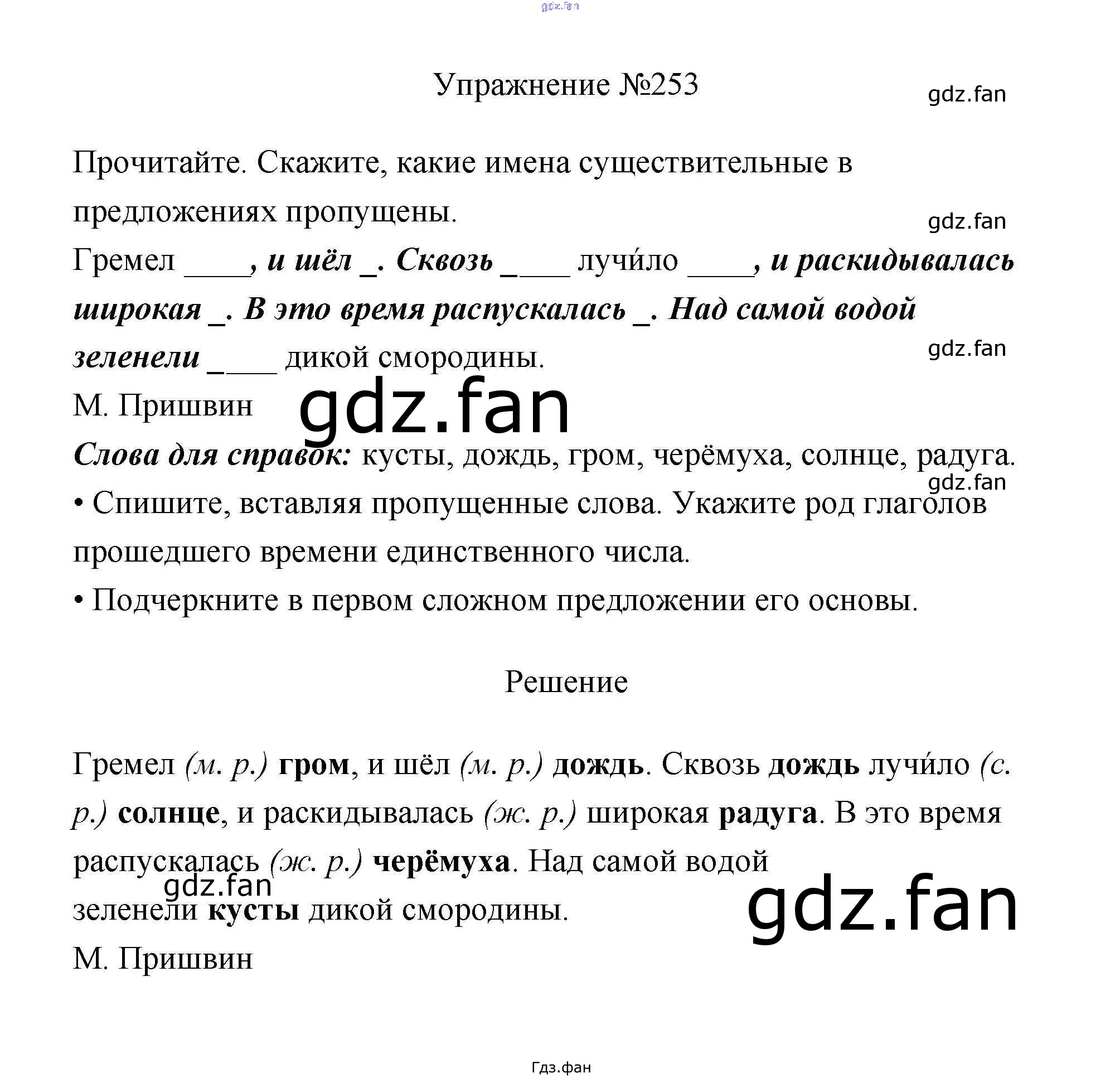 gdz.fan

Упражнение №253

gdz.fan

Прочитайте. Скажите, какие имена существительные в предложениях пропущены.

gdz.fan

Гремел ____, и шёл _. Сквозь ____ лучи́ло ____, и раскидывалась широкая _. В это время распускалась _. Над самой водой зеленели ____ дикой смородины.

gdz.fan

М. Пришвин

gdz.fan

Слова для справок: кусты, дождь, гром, черёмуха, солнце, радуга.

gdz.fan

• Спишите, вставляя пропущенные слова. Укажите род глаголов прошедшего времени единственного числа.

• Подчеркните в первом сложном предложении его основы.

Решение

Гремел (м. р.) гром, и шёл (м. р.) дождь. Сквозь дождь лучи́ло (с. р.) солнце, и раскидывалась (ж. р.) широкая радуга. В это время распускалась (ж. р.) черёмуха. Над самой водой зеленели кусты дикой смородины.

gdz.fan

gdz.fan

М. Пришвин

Гдз.фан